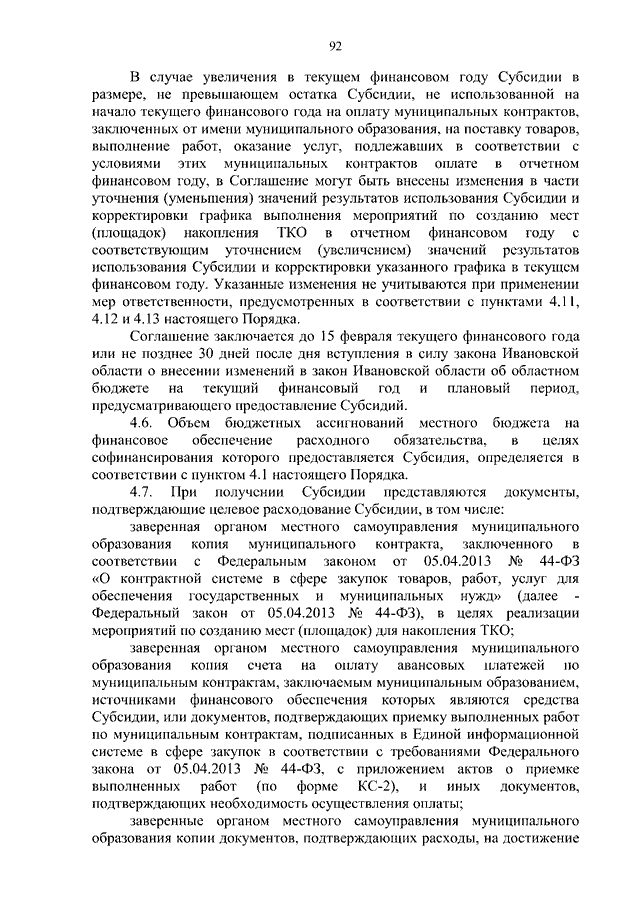 92

В случае увеличения в текущем финансовом году Субсидии в размере, не превышающем остатка Субсидии, не использованной на начало текущего финансового года на оплату муниципальных контрактов, заключенных от имени муниципального образования, на поставку товаров, выполнение работ, оказание услуг, подлежавших в соответствии с условиями этих муниципальных контрактов оплате в отчетном финансовом году, в Соглашение могут быть внесены изменения в части уточнения (уменьшения) значений результатов использования Субсидии и корректировки графика выполнения мероприятий по созданию мест (площадок) накопления ТКО в отчетном финансовом году с соответствующим уточнением (увеличением) значений результатов использования Субсидии и корректировки указанного графика в текущем финансовом году. Указанные изменения не учитываются при применении мер ответственности, предусмотренных в соответствии с пунктами 4.11, 4.12 и 4.13 настоящего Порядка.

Соглашение заключается до 15 февраля текущего финансового года или не позднее 30 дней после дня вступления в силу закона Ивановской области о внесении изменений в закон Ивановской области об областном бюджете на текущий финансовый год и плановый период, предусматривающего предоставление Субсидий.

4.6. Объем бюджетных ассигнований местного бюджета на финансовое обеспечение расходного обязательства, в целях софинансирования которого предоставляется Субсидия, определяется в соответствии с пунктом 4.1 настоящего Порядка.

4.7. При получении Субсидии представляются документы, подтверждающие целевое расходование Субсидии, в том числе:

заверенная органом местного самоуправления муниципального образования копия муниципального контракта, заключенного в соответствии с Федеральным законом от 05.04.2013 № 44-ФЗ «О контрактной системе в сфере закупок товаров, работ, услуг для обеспечения государственных и муниципальных нужд» (далее - Федеральный закон от 05.04.2013 № 44-ФЗ), в целях реализации мероприятий по созданию мест (площадок) для накопления ТКО;

заверенная органом местного самоуправления муниципального образования копия счета на оплату авансовых платежей по муниципальным контрактам, заключаемым муниципальным образованием, источниками финансового обеспечения которых являются средства Субсидии, или документов, подтверждающих приемку выполненных работ по муниципальным контрактам, подписанных в Единой информационной системе в сфере закупок в соответствии с требованиями Федерального закона от 05.04.2013 № 44-ФЗ, с приложением актов о приемке выполненных работ (по форме КС-2), и иных документов, подтверждающих необходимость осуществления оплаты;

заверенные органом местного самоуправления муниципального образования копии документов, подтверждающих расходы, на достижение